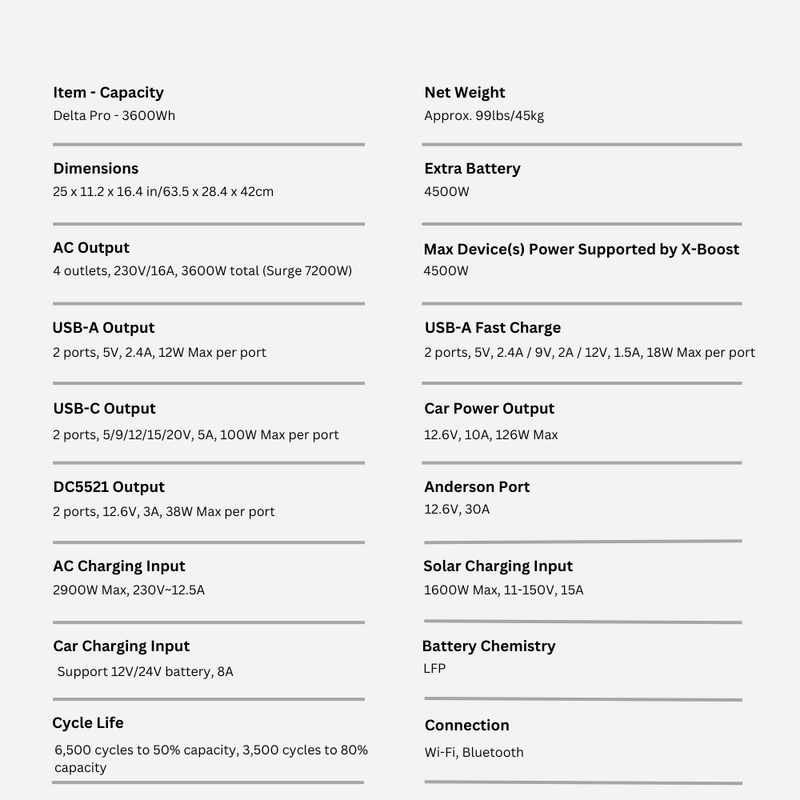 Item - Capacity
Delta Pro - 3600Wh

Dimensions
25 x 11.2 x 16.4 in/63.5 x 28.4 x 42cm

AC Output
4 outlets, 230V/16A, 3600W total (Surge 7200W)

USB-A Output
2 ports, 5V, 2.4A, 12W Max per port

USB-C Output
2 ports, 5/9/12/15/20V, 5A, 100W Max per port

DC5521 Output
2 ports, 12.6V, 3A, 38W Max per port

AC Charging Input
2900W Max, 230V~12.5A

Car Charging Input
Support 12V/24V battery, 8A

Cycle Life
6,500 cycles to 50% capacity, 3,500 cycles to 80% capacity

Net Weight
Approx. 99lbs/45kg

Extra Battery
4500W

Max Device(s) Power Supported by X-Boost
4500W

USB-A Fast Charge
2 ports, 5V, 2.4A / 9V, 2A / 12V, 1.5A, 18W Max per port

Car Power Output
12.6V, 10A, 126W Max

Anderson Port
12.6V, 30A

Solar Charging Input
1600W Max, 11-150V, 15A

Battery Chemistry
LFP

Connection
Wi-Fi, Bluetooth